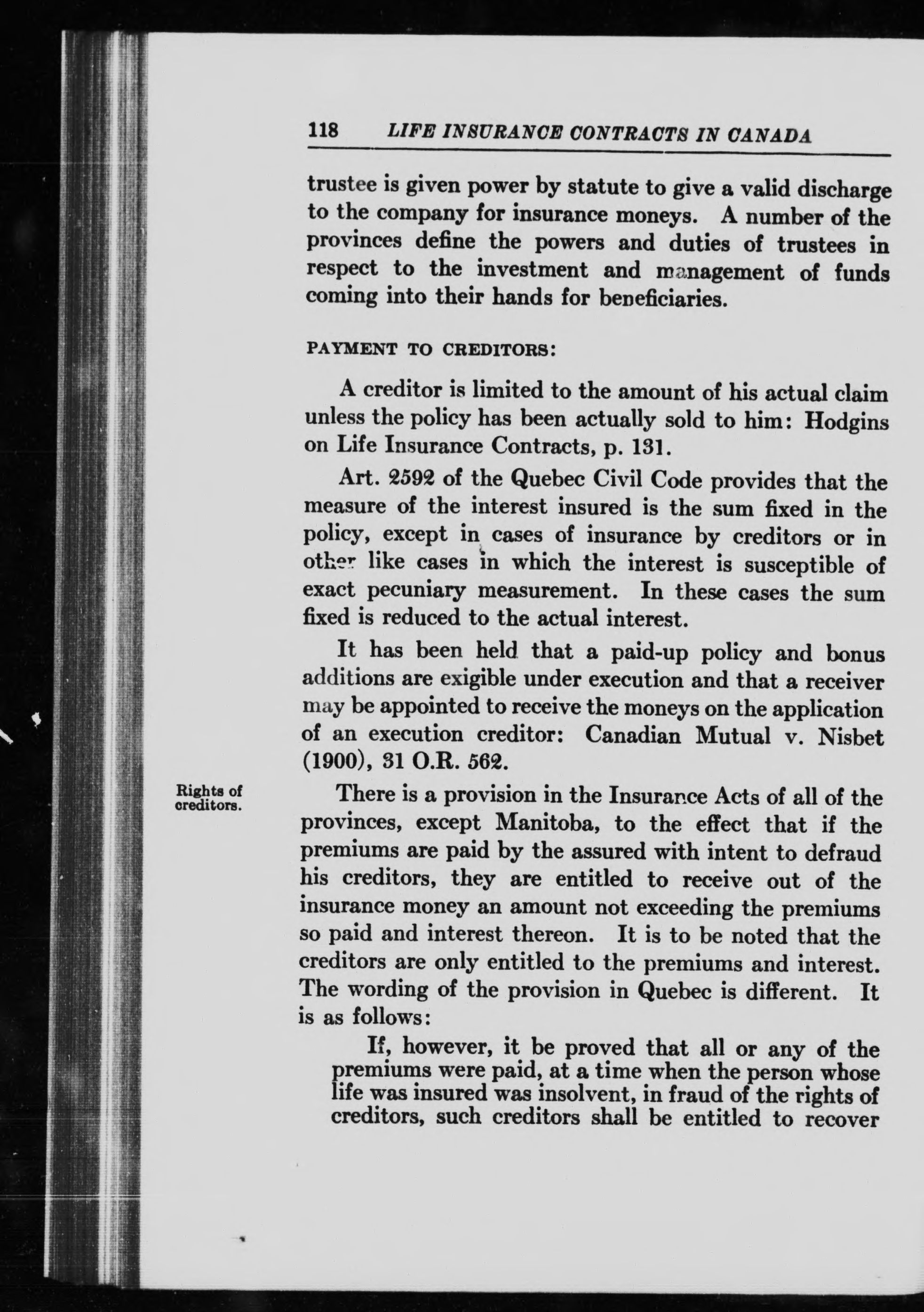 118 LIFE INSURANCE CONTRACTS IN CANADA

trustee is given power by statute to give a valid discharge to the company for insurance moneys. A number of the provinces define the powers and duties of trustees in respect to the investment and management of funds coming into their hands for beneficiaries.

PAYMENT TO CREDITORS:

A creditor is limited to the amount of his actual claim unless the policy has been actually sold to him: Hodgins on Life Insurance Contracts, p. 131.

Art. 2592 of the Quebec Civil Code provides that the measure of the interest insured is the sum fixed in the policy, except in cases of insurance by creditors or in other like cases in which the interest is susceptible of exact pecuniary measurement. In these cases the sum fixed is reduced to the actual interest.

It has been held that a paid-up policy and bonus additions are exigible under execution and that a receiver may be appointed to receive the moneys on the application of an execution creditor: Canadian Mutual v. Nisbet (1900), 31 O.R. 562.

Rights of creditors.

There is a provision in the Insurance Acts of all of the provinces, except Manitoba, to the effect that if the premiums are paid by the assured with intent to defraud his creditors, they are entitled to receive out of the insurance money an amount not exceeding the premiums so paid and interest thereon. It is to be noted that the creditors are only entitled to the premiums and interest. The wording of the provision in Quebec is different. It is as follows:

If, however, it be proved that all or any of the premiums were paid, at a time when the person whose life was insured was insolvent, in fraud of the rights of creditors, such creditors shall be entitled to recover